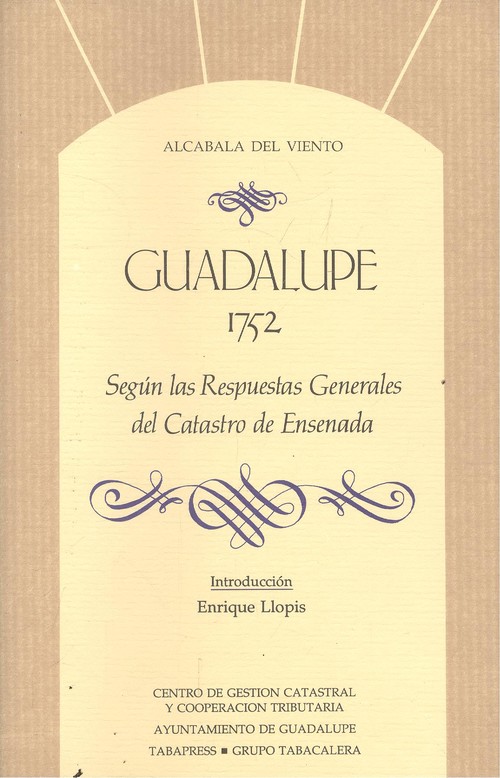 ALCABALA DEL VIENTO

GUADALUPE
1752

Según las Respuestas Generales del Catastro de Ensenada

Introducción
Enrique Llopis

CENTRO DE GESTION CATASTRAL
Y COOPERACION TRIBUTARIA
AYUNTAMIENTO DE GUADALUPE
TABAPRESS ■ GRUPO TABACALERA